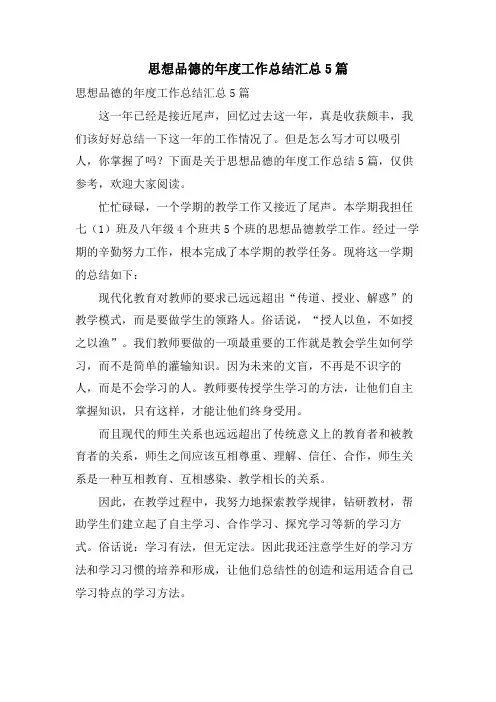 思想品德的年度工作总结汇总5篇

思想品德的年度工作总结汇总5篇

这一年已经是接近尾声，回忆过去这一年，真是收获颇丰，我们该好好总结一下这一年的工作情况了。但是怎么写才可以吸引人，你掌握了吗？下面是关于思想品德的年度工作总结5篇，仅供参考，欢迎大家阅读。

忙忙碌碌，一个学期的教学工作又接近了尾声。本学期我担任七（1）班及八年级4个班共5个班的思想品德教学工作。经过一学期的辛勤努力工作，根本完成了本学期的教学任务。现将这一学期的总结如下：

现代化教育对教师的要求已远远超出“传道、授业、解惑”的教学模式，而是要做学生的领路人。俗话说，“授人以鱼，不如授之以渔”。我们教师要做的一项最重要的工作就是教会学生如何学习，而不是简单的灌输知识。因为未来的文盲，不再是不识字的人，而是不会学习的人。教师要传授学生学习的方法，让他们自主掌握知识，只有这样，才能让他们终身受用。

而且现代的师生关系也远远超出了传统意义上的教育者和被教育者的关系，师生之间应该互相尊重、理解、信任、合作，师生关系是一种互相教育、互相感染、教学相长的关系。

因此，在教学过程中，我努力地探索教学规律，钻研教材，帮助学生们建立起了自主学习、合作学习、探究学习等新的学习方式。俗话说：学习有法，但无定法。因此我还注意学生好的学习方法和学习习惯的培养和形成，让他们总结性的创造和运用适合自己学习特点的学习方法。